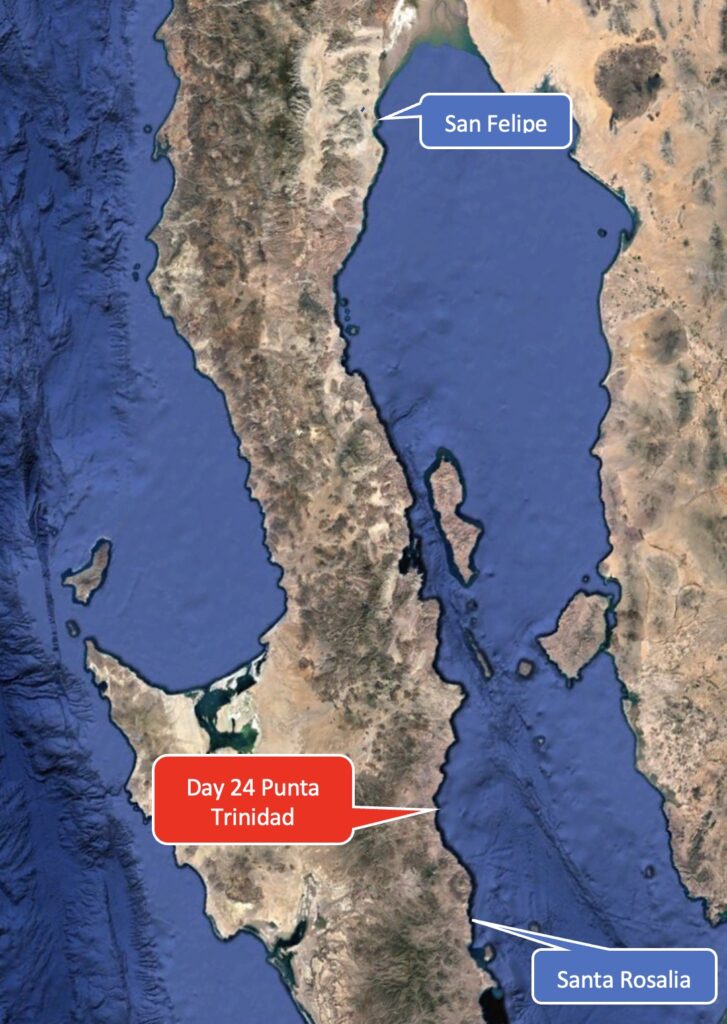 San Felipe

Day 24 Punta Trinidad

Santa Rosalia